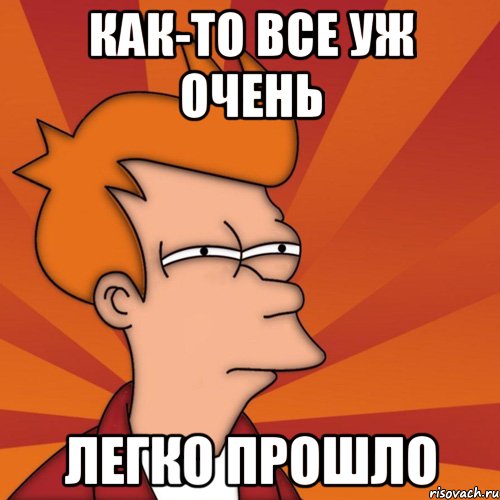 КАК-ТО ВСЕ УЖ ОЧЕНЬ

ЛЕГКО ПРОШЛО

risovach.ru